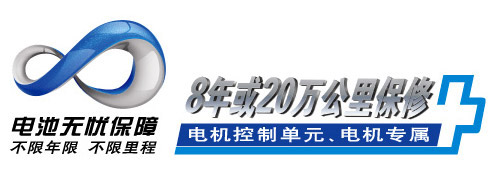 电池无忧保障
不限年限 不限里程

8年或20万公里保修
电机控制单元、电机专属